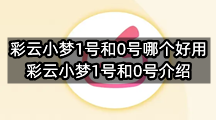 彩云小梦1号和0号哪个好用
彩云小梦1号和0号介绍